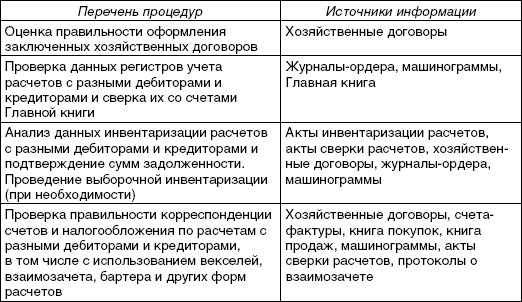 | Перечень процедур | Источники информации |
|---|---|
| Оценка правильности оформления заключенных хозяйственных договоров | Хозяйственные договоры |
| Проверка данных регистров учета расчетов с разными дебиторами и кредиторами и сверка их со счетами Главной книги | Журналы-ордера, машинограммы, Главная книга |
| Анализ данных инвентаризации расчетов с разными дебиторами и кредиторами и подтверждение сумм задолженности. Проведение выборочной инвентаризации (при необходимости) | Акты инвентаризации расчетов, акты сверки расчетов, хозяйственные договоры, журналы-ордера, машинограммы |
| Проверка правильности корреспонденции счетов и налогообложения по расчетам с разными дебиторами и кредиторами, в том числе с использованием векселей, взаимозачета, бартера и других форм расчетов | Хозяйственные договоры, счета-фактуры, книга покупок, книга продаж, машинограммы, акты сверки расчетов, протоколы о взаимозачете |